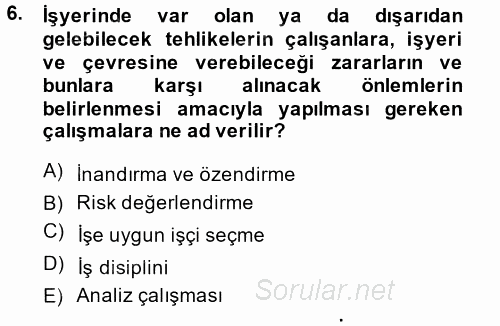 6. İşyerinde var olan ya da dışarıdan gelebilecek tehlikelerin çalışanlara, işyeri ve çevresine verebileceği zararların ve bunlara karşı alınacak önlemlerin belirlenmesi amacıyla yapılması gereken çalışmalara ne ad verilir?

A) İnandırma ve özendirme
B) Risk değerlendirme
C) İşe uygun işçi seçme
D) İş disiplini
E) Analiz çalışması

Sorular.net